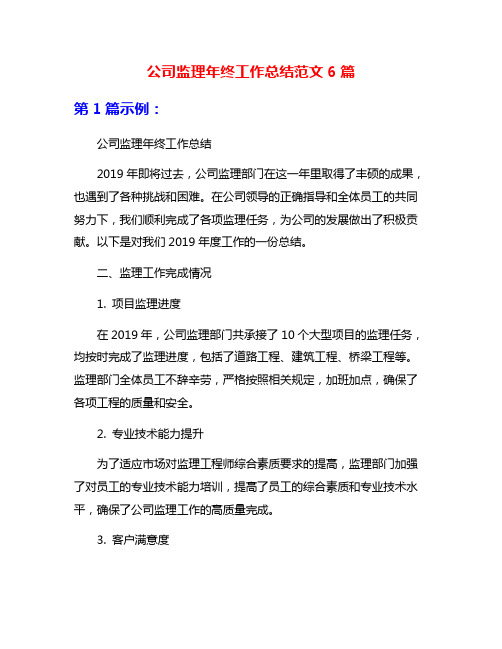 公司监理年终工作总结范文 6 篇

第 1 篇示例：

公司监理年终工作总结

2019 年即将过去，公司监理部门在这一年里取得了丰硕的成果，也遇到了各种挑战和困难。在公司领导的正确指导和全体员工的共同努力下，我们顺利完成了各项监理任务，为公司的发展做出了积极贡献。以下是对我们 2019 年度工作的一份总结。

二、监理工作完成情况

1. 项目监理进度

在 2019 年，公司监理部门共承接了 10 个大型项目的监理任务，均按时完成了监理进度，包括了道路工程、建筑工程、桥梁工程等。监理部门全体员工不辞辛劳，严格按照相关规定，加班加点，确保了各项工程的质量和安全。

2. 专业技术能力提升

为了适应市场对监理工程师综合素质要求的提高，监理部门加强了对员工的专业技术能力培训，提高了员工的综合素质和专业技术水平，确保了公司监理工作的高质量完成。

3. 客户满意度